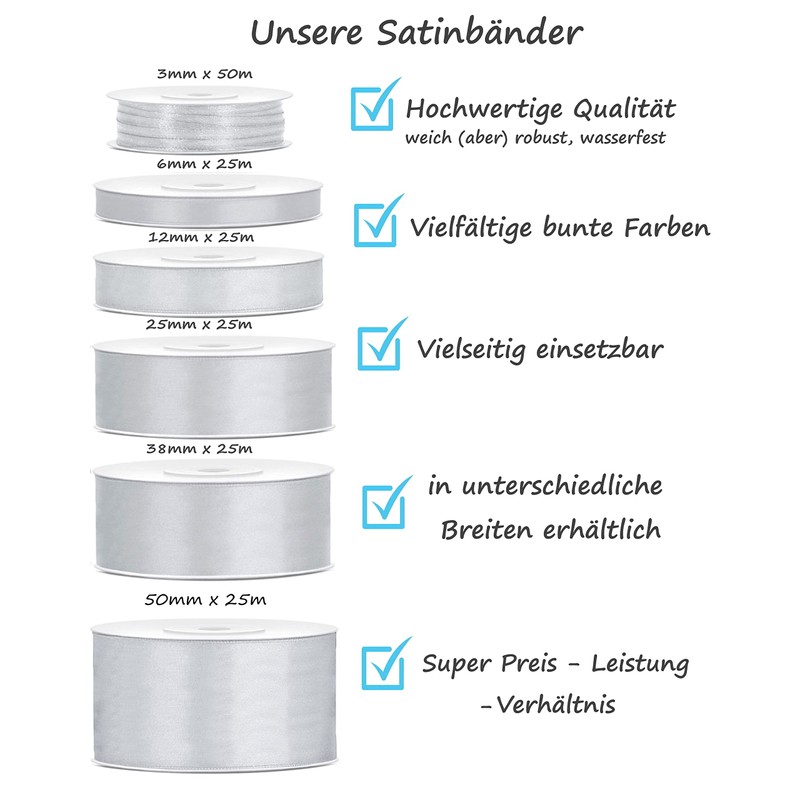 Unsere Satinbänder

3mm x 50m

6mm x 25m

12mm x 25m

25mm x 25m

38mm x 25m

50mm x 25m

☑ Hochwertige Qualität
weich (aber) robust, wasserfest

☑ Vielfältige bunte Farben

☑ Vielseitig einsetzbar

☑ in unterschiedliche Breiten erhältlich

☑ Super Preis - Leistung -Verhältnis